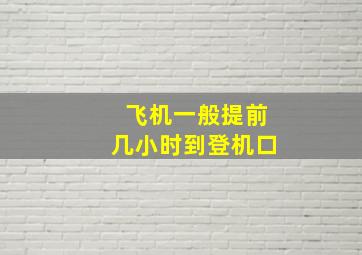 飞机一般提前
几小时到登机口